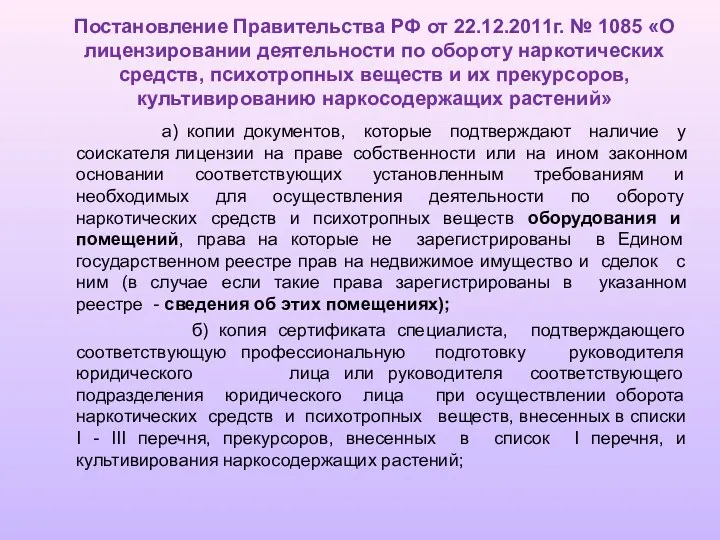 Постановление Правительства РФ от 22.12.2011г. № 1085 «О лицензировании деятельности по обороту наркотических средств, психотропных веществ и их прекурсоров, культивированию наркосодержащих растений»

а) копии документов, которые подтверждают наличие у соискателя лицензии на праве собственности или на ином законном основании соответствующих установленным требованиям и необходимых для осуществления деятельности по обороту наркотических средств и психотропных веществ оборудования и помещений, права на которые не зарегистрированы в Едином государственном реестре прав на недвижимое имущество и сделок с ним (в случае если такие права зарегистрированы в указанном реестре - сведения об этих помещениях);

б) копия сертификата специалиста, подтверждающего соответствующую профессиональную подготовку руководителя юридического лица или руководителя соответствующего подразделения юридического лица при осуществлении оборота наркотических средств и психотропных веществ, внесенных в списки I - III перечня, прекурсоров, внесенных в список I перечня, и культивирования наркосодержащих растений;